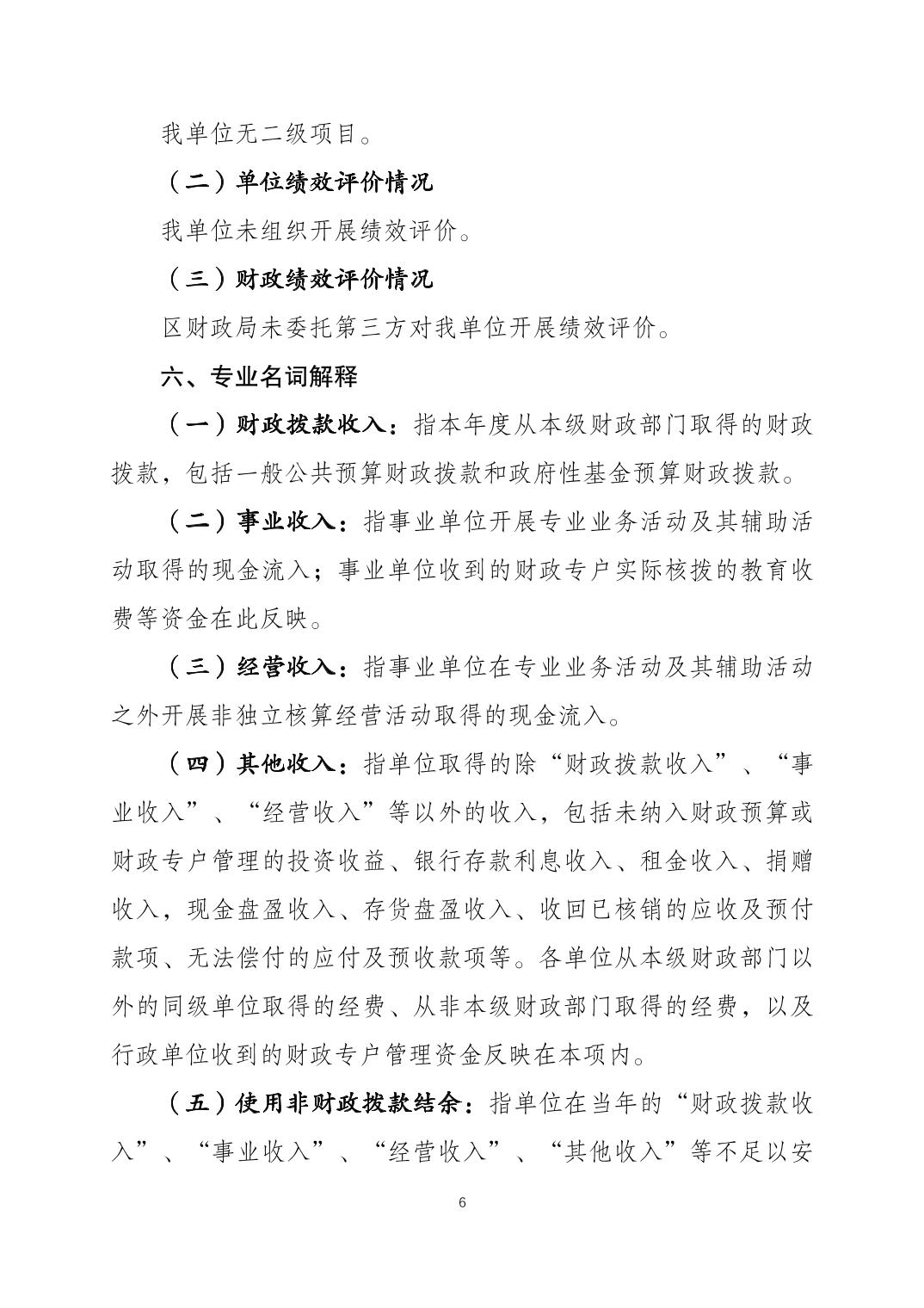 我单位无二级项目。

（二）单位绩效评价情况

我单位未组织开展绩效评价。

（三）财政绩效评价情况

区财政局未委托第三方对我单位开展绩效评价。

六、专业名词解释

（一）财政拨款收入：指本年度从本级财政部门取得的财政拨款，包括一般公共预算财政拨款和政府性基金预算财政拨款。

（二）事业收入：指事业单位开展专业业务活动及其辅助活动取得的现金流入；事业单位收到的财政专户实际核拨的教育收费等资金在此反映。

（三）经营收入：指事业单位在专业业务活动及其辅助活动之外开展非独立核算经营活动取得的现金流入。

（四）其他收入：指单位取得的除“财政拨款收入”、“事业收入”、“经营收入”等以外的收入，包括未纳入财政预算或财政专户管理的投资收益、银行存款利息收入、租金收入、捐赠收入，现金盘盈收入、存货盘盈收入、收回已核销的应收及预付款项、无法偿付的应付及预收款项等。各单位从本级财政部门以外的同级单位取得的经费、从非本级财政部门取得的经费，以及行政单位收到的财政专户管理资金反映在本项内。

（五）使用非财政拨款结余：指单位在当年的“财政拨款收入”、“事业收入”、“经营收入”、“其他收入”等不足以安

6